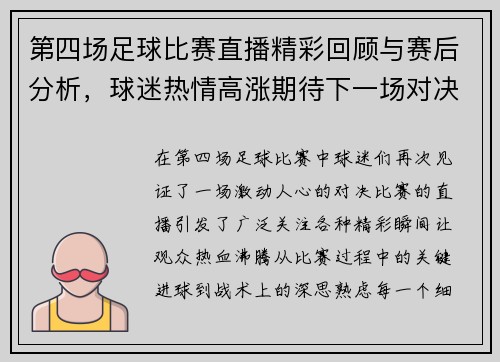 第四场足球比赛直播精彩回顾与赛后分析，球迷热情高涨期待下一场对决

在第四场足球比赛中球迷们再次见证了一场激动人心的对决比赛的直播引发了广泛关注各种精彩瞬间让观众热血沸腾从比赛过程中的关键进球到战术上的深思熟虑每一个细